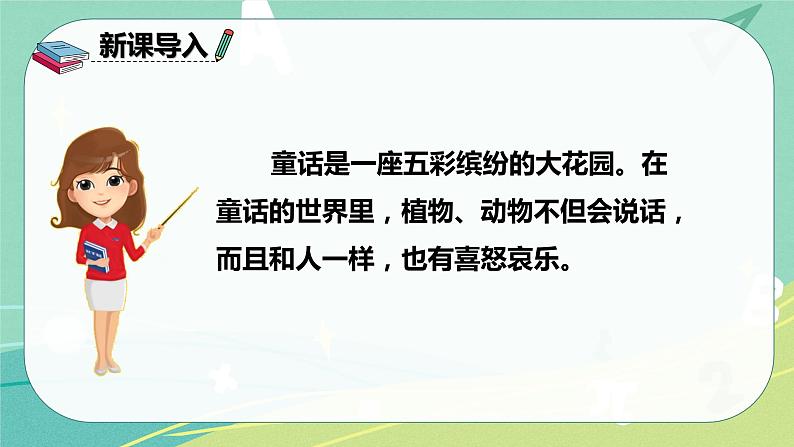 新课导入

童话是一座五彩缤纷的大花园。在童话的世界里，植物、动物不但会说话，而且和人一样，也有喜怒哀乐。